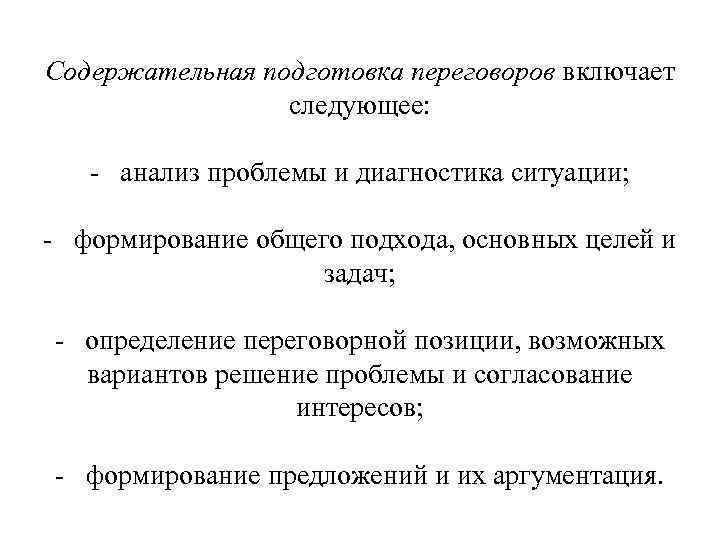 Содержательная подготовка переговоров включает следующее:

- анализ проблемы и диагностика ситуации;

- формирование общего подхода, основных целей и задач;

- определение переговорной позиции, возможных вариантов решение проблемы и согласование интересов;

- формирование предложений и их аргументация.